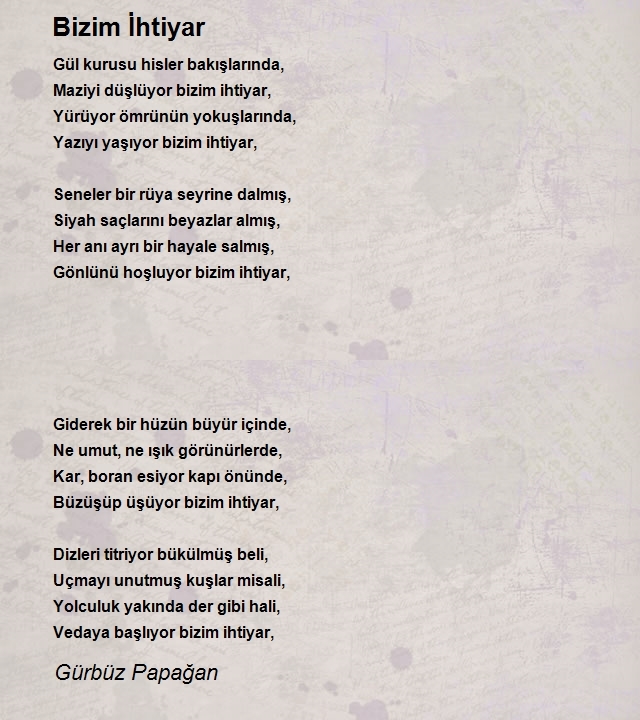 Bizim İhtiyar

Gül kurusu hisler bakışlarında,
Maziyi düşlüyor bizim ihtiyar,
Yürüyor ömrünün yokuşlarında,
Yazıyı yaşıyor bizim ihtiyar,

Seneler bir rüya seyrine dalmış,
Siyah saçlarını beyazlar almış,
Her anı ayrı bir hayale salmış,
Gönlünü hoşluyor bizim ihtiyar,

Giderek bir hüzün büyür içinde,
Ne umut, ne ışık görünürlerde,
Kar, boran esiyor kapı önünde,
Büzüşüp üşüyor bizim ihtiyar,

Dizleri titriyor bükülmüş beli,
Uçmayı unutmuş kuşlar misali,
Yolculuk yakında der gibi hali,
Vedaya başlıyor bizim ihtiyar,

Gürbüz Papağan